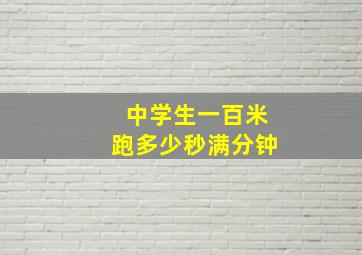 中学生一百米
跑多少秒满分钟